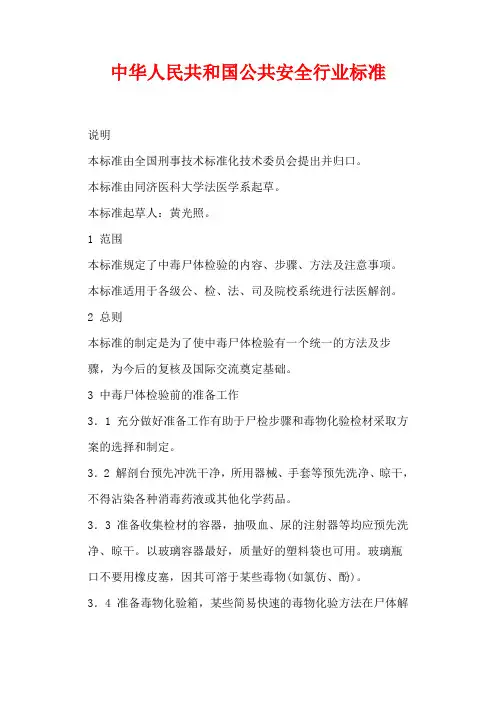 中华人民共和国公共安全行业标准

说明

本标准由全国刑事技术标准化技术委员会提出并归口。

本标准由同济医科大学法医学系起草。

本标准起草人：黄光照。

1 范围

本标准规定了中毒尸体检验的内容、步骤、方法及注意事项。

本标准适用于各级公、检、法、司及院校系统进行法医解剖。

2 总则

本标准的制定是为了使中毒尸体检验有一个统一的方法及步骤，为今后的复核及国际交流奠定基础。

3 中毒尸体检验前的准备工作

3．1 充分做好准备工作有助于尸检步骤和毒物化验检材采取方案的选择和制定。

3．2 解剖台预先冲洗干净，所用器械、手套等预先洗净、晾干，不得沾染各种消毒药液或其他化学药品。

3．3 准备收集检材的容器，抽吸血、尿的注射器等均应预先洗净、晾干。以玻璃容器最好，质量好的塑料袋也可用。玻璃瓶口不要用橡皮塞，因其可溶于某些毒物(如氯仿、酚)。

3．4 准备毒物化验箱，某些简易快速的毒物化验方法在尸体解